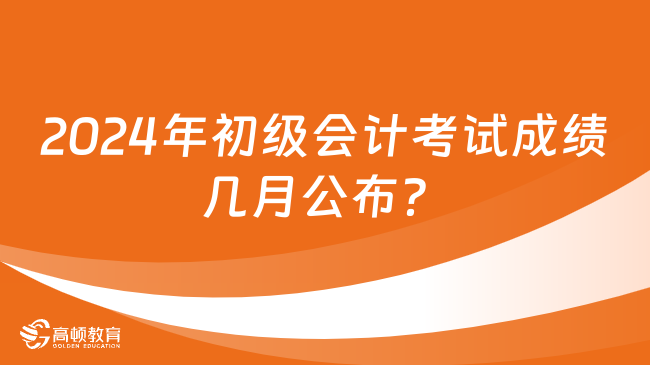 2024年初级会计考试成绩几月公布？

高顿教育
GOLDEN EDUCATION